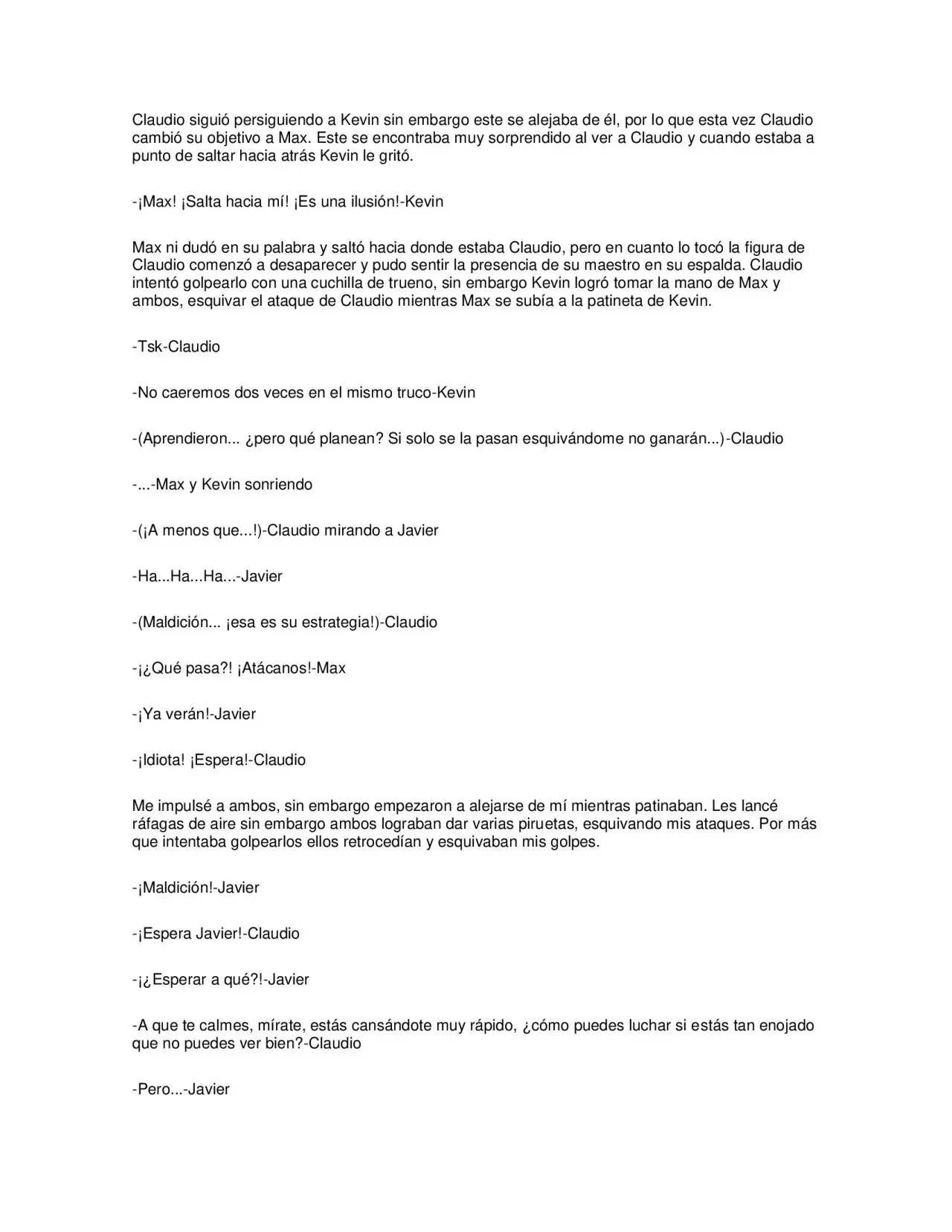 Claudio siguió persiguiendo a Kevin sin embargo este se alejaba de él, por lo que esta vez Claudio cambió su objetivo a Max. Este se encontraba muy sorprendido al ver a Claudio y cuando estaba a punto de saltar hacia atrás Kevin le gritó.

-¡Max! ¡Salta hacia mí! ¡Es una ilusión!-Kevin

Max ni dudó en su palabra y saltó hacia donde estaba Claudio, pero en cuanto lo tocó la figura de Claudio comenzó a desaparecer y pudo sentir la presencia de su maestro en su espalda. Claudio intentó golpearlo con una cuchilla de trueno, sin embargo Kevin logró tomar la mano de Max y ambos, esquivar el ataque de Claudio mientras Max se subía a la patineta de Kevin.

-Tsk-Claudio

-No caeremos dos veces en el mismo truco-Kevin

-(Aprendieron... ¿pero qué planean? Si solo se la pasan esquivándome no ganarán...)-Claudio

-...-Max y Kevin sonriendo

-(¡A menos que...!)-Claudio mirando a Javier

-Ha...Ha...Ha...-Javier

-(Maldición... ¡esa es su estrategia!)-Claudio

-¡¿Qué pasa?! ¡Atácanos!-Max

-¡Ya verán!-Javier

-¡Idiota! ¡Espera!-Claudio

Me impulsé a ambos, sin embargo empezaron a alejarse de mí mientras patinaban. Les lancé ráfagas de aire sin embargo ambos lograban dar varias piruetas, esquivando mis ataques. Por más que intentaba golpearlos ellos retrocedían y esquivaban mis golpes.

-¡Maldición!-Javier

-¡Espera Javier!-Claudio

-¡¿Esperar a qué?!-Javier

-A que te calmes, mírate, estás cansándote muy rápido, ¿cómo puedes luchar si estás tan enojado que no puedes ver bien?-Claudio

-Pero...-Javier